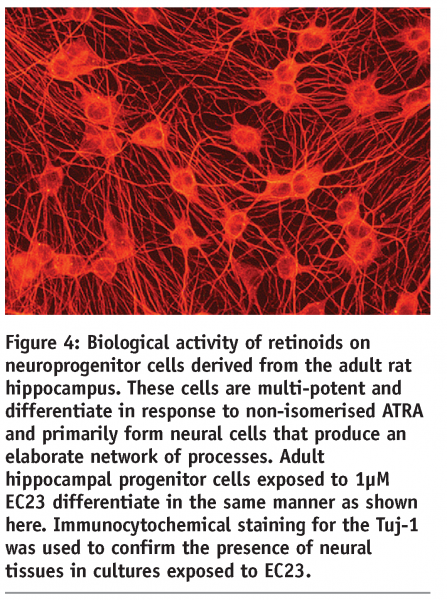 Figure 4: Biological activity of retinoids on neuroprogenitor cells derived from the adult rat hippocampus. These cells are multi-potent and differentiate in response to non-isomerised ATRA and primarily form neural cells that produce an elaborate network of processes. Adult hippocampal progenitor cells exposed to 1µM EC23 differentiate in the same manner as shown here. Immunocytochemical staining for the Tuj-1 was used to confirm the presence of neural tissues in cultures exposed to EC23.